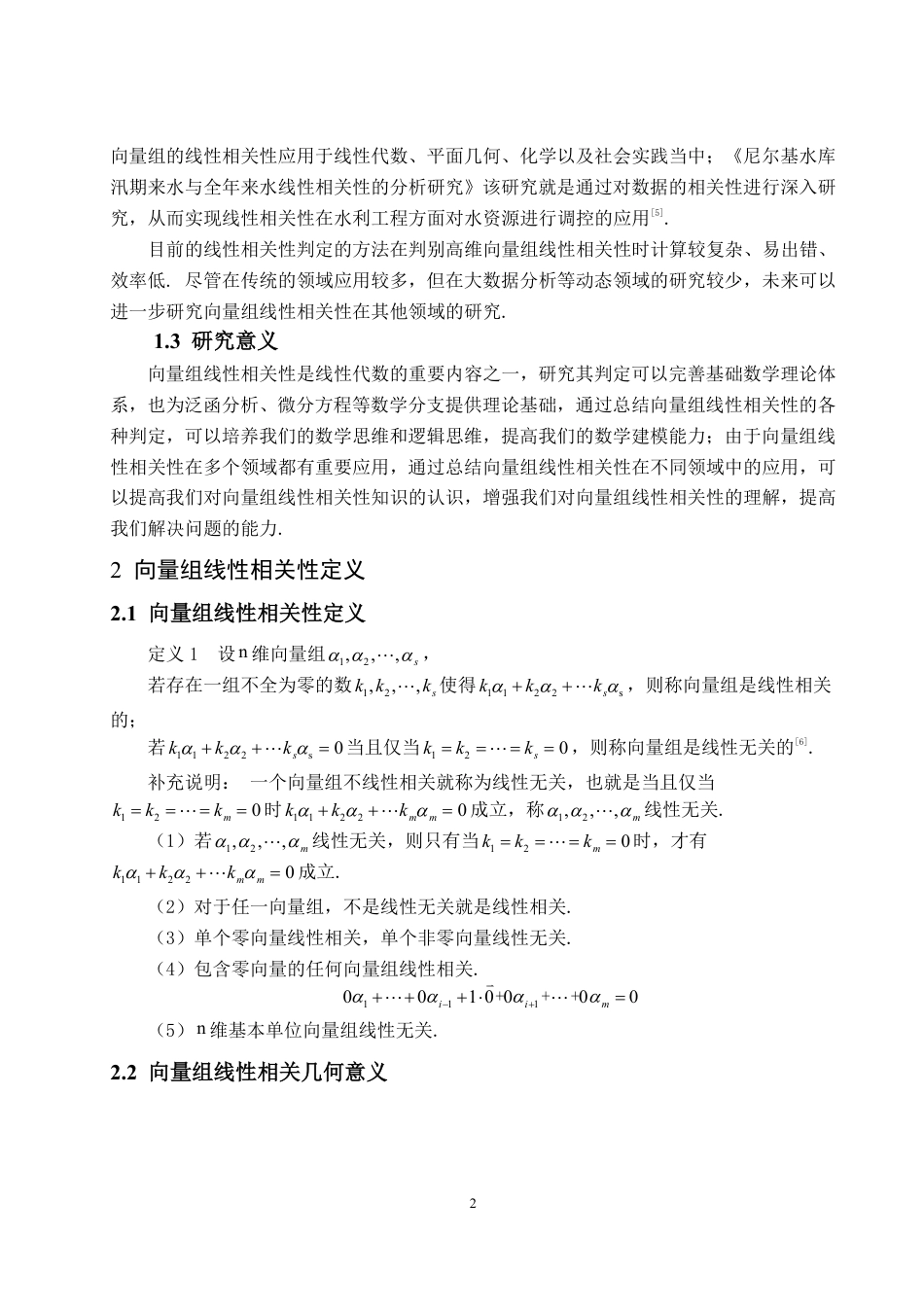 向量组的线性相关性应用于线性代数、平面几何、化学以及社会实践当中；《尼尔基水库汛期来水与全年来水线性相关性的分析研究》该研究就是通过对数据的相关性进行深入研究，从而实现线性相关性在水利工程方面对水资源进行调控的应用$^{[5]}$.

目前的线性相关性判定的方法在判别高维向量组线性相关性时计算较复杂、易出错、效率低. 尽管在传统的领域应用较多，但在大数据分析等动态领域的研究较少，未来可以进一步研究向量组线性相关性在其他领域的研究.

1.3 研究意义

向量组线性相关性是线性代数的重要内容之一，研究其判定可以完善基础数学理论体系，也为泛函分析、微分方程等数学分支提供理论基础，通过总结向量组线性相关性的各种判定，可以培养我们的数学思维和逻辑思维，提高我们的数学建模能力；由于向量组线性相关性在多个领域都有重要应用，通过总结向量组线性相关性在不同领域中的应用，可以提高我们对向量组线性相关性知识的认识，增强我们对向量组线性相关性的理解，提高我们解决问题的能力.

2 向量组线性相关性定义

2.1 向量组线性相关性定义

定义 1 设 n 维向量组 $\alpha_1,\alpha_2,\cdots,\alpha_s$，

若存在一组不全为零的数 $k_1,k_2,\cdots,k_s$ 使得 $k_1\alpha_1+k_2\alpha_2+\cdots k_s\alpha_s$，则称向量组是线性相关的；

若 $k_1\alpha_1+k_2\alpha_2+\cdots k_s\alpha_s=0$ 当且仅当 $k_1=k_2=\cdots=k_s=0$，则称向量组是线性无关的$^{[6]}$.

补充说明： 一个向量组不线性相关就称为线性无关，也就是当且仅当 $k_1=k_2=\cdots=k_m=0$ 时 $k_1\alpha_1+k_2\alpha_2+\cdots k_m\alpha_m=0$ 成立，称 $\alpha_1,\alpha_2,\cdots,\alpha_m$ 线性无关.

（1）若 $\alpha_1,\alpha_2,\cdots,\alpha_m$ 线性无关，则只有当 $k_1=k_2=\cdots=k_m=0$ 时，才有 $k_1\alpha_1+k_2\alpha_2+\cdots k_m\alpha_m=0$ 成立.

（2）对于任一向量组，不是线性无关就是线性相关.

（3）单个零向量线性相关，单个非零向量线性无关.

（4）包含零向量的任何向量组线性相关.

$0\alpha_1+\cdots+0\alpha_{i-1}+1\cdot\bar{0}+0\alpha_{i+1}+\cdots+0\alpha_m=0$

（5）n 维基本单位向量组线性无关.

2.2 向量组线性相关几何意义

2